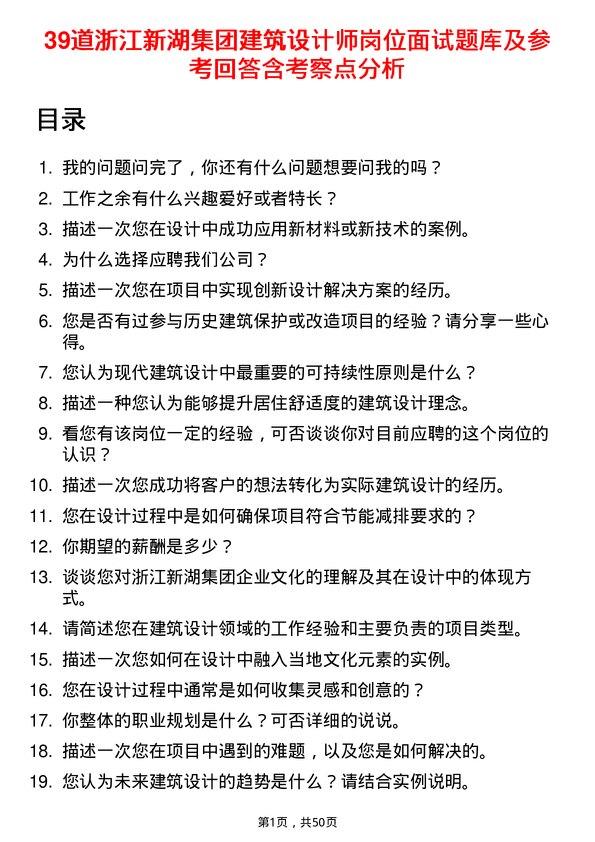 39道浙江新湖集团建筑设计师岗位面试题库及参考回答含考察点分析

目录

1. 我的问题问完了，你还有什么问题想要问我的吗？
2. 工作之余有什么兴趣爱好或者特长？
3. 描述一次您在设计中成功应用新材料或新技术的案例。
4. 为什么选择应聘我们公司？
5. 描述一次您在项目中实现创新设计解决方案的经历。
6. 您是否有过参与历史建筑保护或改造项目的经验？请分享一些心得。
7. 您认为现代建筑设计中最重要的可持续性原则是什么？
8. 描述一种您认为能够提升居住舒适度的建筑设计理念。
9. 看您有该岗位一定的经验，可否谈谈你对目前应聘的这个岗位的认识？
10. 描述一次您成功将客户的想法转化为实际建筑设计的经历。
11. 您在设计过程中是如何确保项目符合节能减排要求的？
12. 你期望的薪酬是多少？
13. 谈谈您对浙江新湖集团企业文化的理解及其在设计中的体现方式。
14. 请简述您在建筑设计领域的工作经验和主要负责的项目类型。
15. 描述一次您如何在设计中融入当地文化元素的实例。
16. 您在设计过程中通常是如何收集灵感和创意的？
17. 你整体的职业规划是什么？可否详细的说说。
18. 描述一次您在项目中遇到的难题，以及您是如何解决的。
19. 您认为未来建筑设计的趋势是什么？请结合实例说明。

第1页，共50页